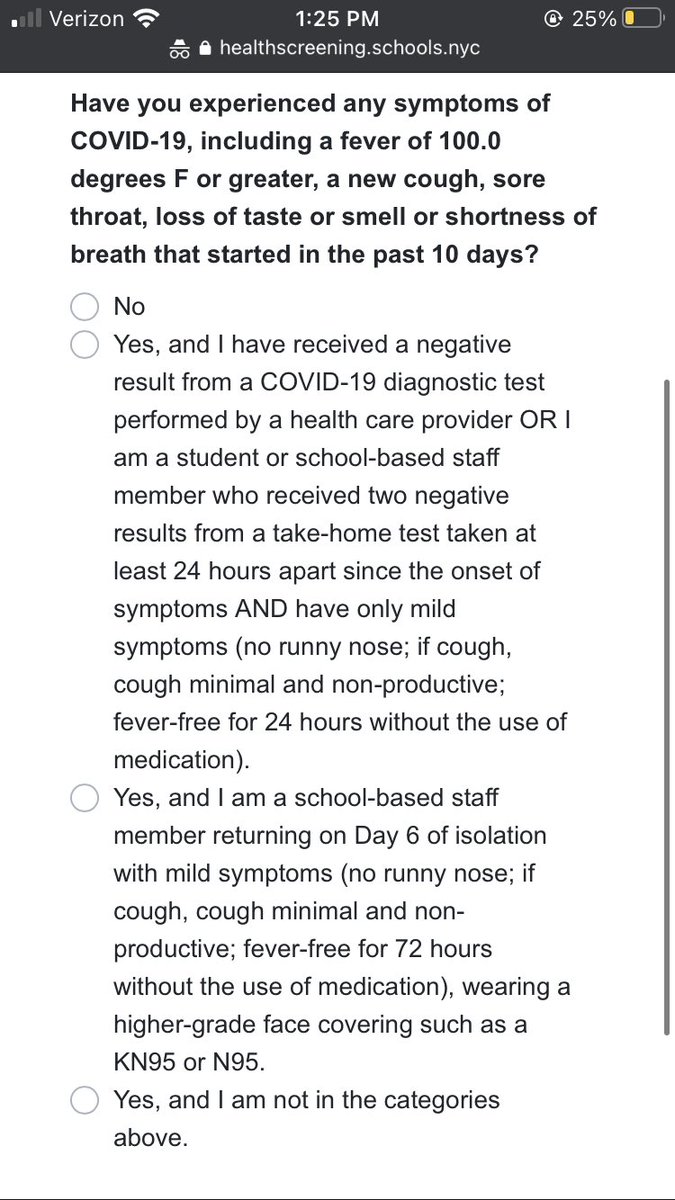 Verizon 1:25 PM 25%
healthscreening.schools.nyc

Have you experienced any symptoms of COVID-19, including a fever of 100.0 degrees F or greater, a new cough, sore throat, loss of taste or smell or shortness of breath that started in the past 10 days?

No

Yes, and I have received a negative result from a COVID-19 diagnostic test performed by a health care provider OR I am a student or school-based staff member who received two negative results from a take-home test taken at least 24 hours apart since the onset of symptoms AND have only mild symptoms (no runny nose; if cough, cough minimal and non-productive; fever-free for 24 hours without the use of medication).

Yes, and I am a school-based staff member returning on Day 6 of isolation with mild symptoms (no runny nose; if cough, cough minimal and non-productive; fever-free for 72 hours without the use of medication), wearing a higher-grade face covering such as a KN95 or N95.

Yes, and I am not in the categories above.